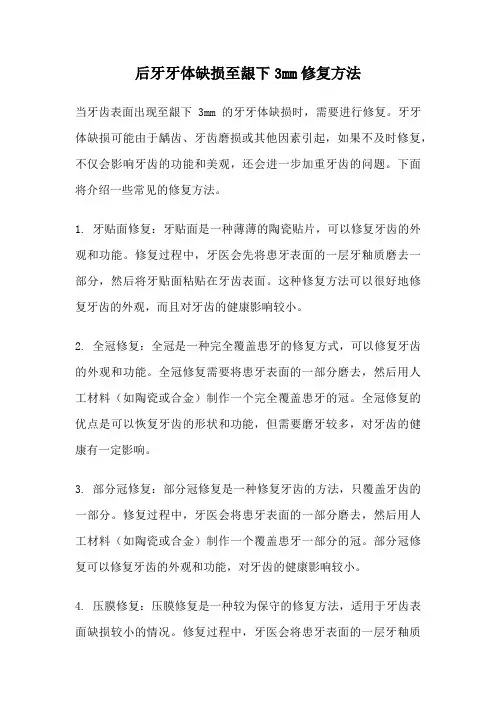 后牙牙体缺损至龈下 3mm 修复方法

当牙齿表面出现至龈下 3mm 的牙牙体缺损时，需要进行修复。牙牙体缺损可能由于龋齿、牙齿磨损或其他因素引起，如果不及时修复，不仅会影响牙齿的功能和美观，还会进一步加重牙齿的问题。下面将介绍一些常见的修复方法。

1. 牙贴面修复：牙贴面是一种薄薄的陶瓷贴片，可以修复牙齿的外观和功能。修复过程中，牙医会先将患牙表面的一层牙釉质磨去一部分，然后将牙贴面粘贴在牙齿表面。这种修复方法可以很好地修复牙齿的外观，而且对牙齿的健康影响较小。

2. 全冠修复：全冠是一种完全覆盖患牙的修复方式，可以修复牙齿的外观和功能。全冠修复需要将患牙表面的一部分磨去，然后用人工材料（如陶瓷或合金）制作一个完全覆盖患牙的冠。全冠修复的优点是可以恢复牙齿的形状和功能，但需要磨牙较多，对牙齿的健康有一定影响。

3. 部分冠修复：部分冠修复是一种修复牙齿的方法，只覆盖牙齿的一部分。修复过程中，牙医会将患牙表面的一部分磨去，然后用人工材料（如陶瓷或合金）制作一个覆盖患牙一部分的冠。部分冠修复可以修复牙齿的外观和功能，对牙齿的健康影响较小。

4. 压膜修复：压膜修复是一种较为保守的修复方法，适用于牙齿表面缺损较小的情况。修复过程中，牙医会将患牙表面的一层牙釉质